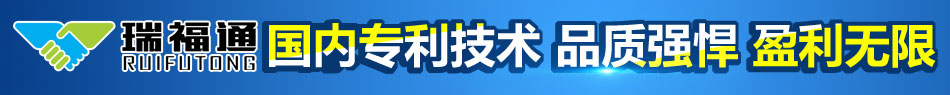 瑞福通
RUIFUTONG
国内专利技术 品质强悍 盈利无限